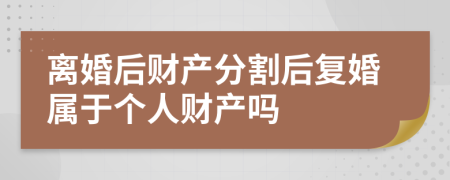 离婚后财产分割后复婚属于个人财产吗